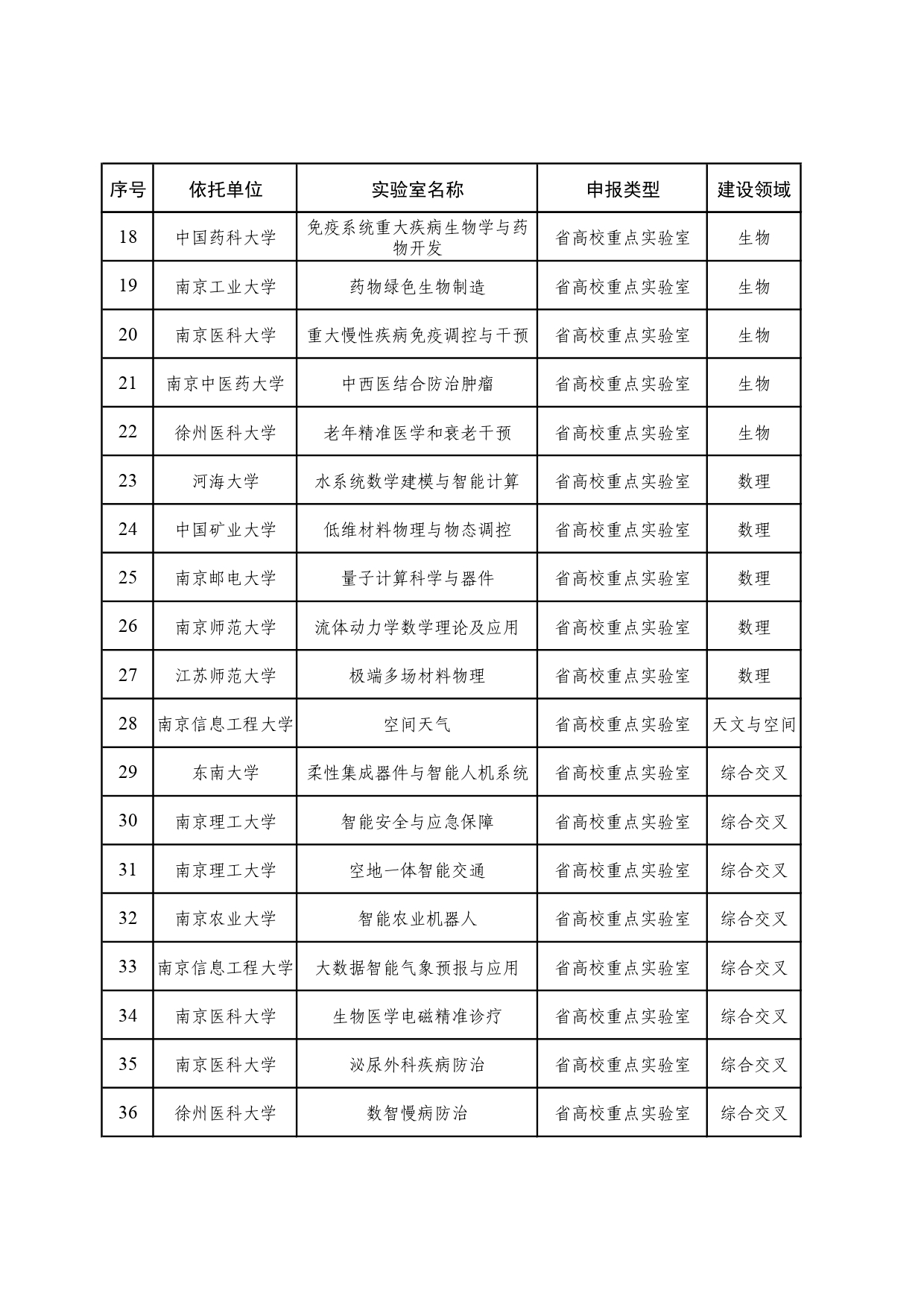 | 序号 | 依托单位 | 实验室名称 | 申报类型 | 建设领域 |
|---|---|---|---|---|
| 18 | 中国药科大学 | 免疫系统重大疾病生物学与药物开发 | 省高校重点实验室 | 生物 |
| 19 | 南京工业大学 | 药物绿色生物制造 | 省高校重点实验室 | 生物 |
| 20 | 南京医科大学 | 重大慢性疾病免疫调控与干预 | 省高校重点实验室 | 生物 |
| 21 | 南京中医药大学 | 中西医结合防治肿瘤 | 省高校重点实验室 | 生物 |
| 22 | 徐州医科大学 | 老年精准医学和衰老干预 | 省高校重点实验室 | 生物 |
| 23 | 河海大学 | 水系统数学建模与智能计算 | 省高校重点实验室 | 数理 |
| 24 | 中国矿业大学 | 低维材料物理与物态调控 | 省高校重点实验室 | 数理 |
| 25 | 南京邮电大学 | 量子计算科学与器件 | 省高校重点实验室 | 数理 |
| 26 | 南京师范大学 | 流体动力学数学理论及应用 | 省高校重点实验室 | 数理 |
| 27 | 江苏师范大学 | 极端多场材料物理 | 省高校重点实验室 | 数理 |
| 28 | 南京信息工程大学 | 空间天气 | 省高校重点实验室 | 天文与空间 |
| 29 | 东南大学 | 柔性集成器件与智能人机系统 | 省高校重点实验室 | 综合交叉 |
| 30 | 南京理工大学 | 智能安全与应急保障 | 省高校重点实验室 | 综合交叉 |
| 31 | 南京理工大学 | 空地一体智能交通 | 省高校重点实验室 | 综合交叉 |
| 32 | 南京农业大学 | 智能农业机器人 | 省高校重点实验室 | 综合交叉 |
| 33 | 南京信息工程大学 | 大数据智能气象预报与应用 | 省高校重点实验室 | 综合交叉 |
| 34 | 南京医科大学 | 生物医学电磁精准诊疗 | 省高校重点实验室 | 综合交叉 |
| 35 | 南京医科大学 | 泌尿外科疾病防治 | 省高校重点实验室 | 综合交叉 |
| 36 | 徐州医科大学 | 数智慢病防治 | 省高校重点实验室 | 综合交叉 |